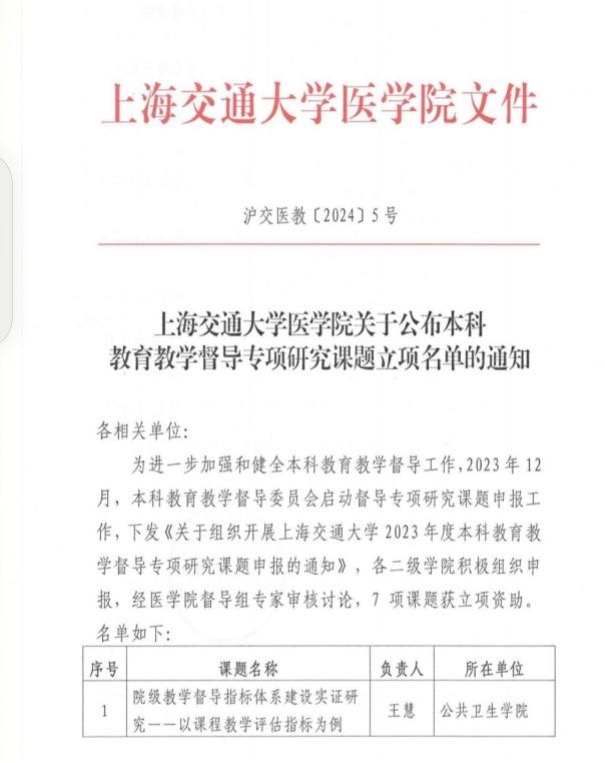 上海交通大学医学院文件

沪交医教〔2024〕5号

上海交通大学医学院关于公布本科教育教学督导专项研究课题立项名单的通知

各相关单位:

为进一步加强和健全本科教育教学督导工作，2023年12月，本科教育教学督导委员会启动督导专项研究课题申报工作，下发《关于组织开展上海交通大学2023年度本科教育教学督导专项研究课题申报的通知》，各二级学院积极组织申报，经医学院督导组专家审核讨论，7项课题获立项资助。名单如下:

| 序号 | 课题名称 | 负责人 | 所在单位 |
|---|---|---|---|
| 1 | 院级教学督导指标体系建设实证研究——以课程教学评估指标为例 | 王慧 | 公共卫生学院 |